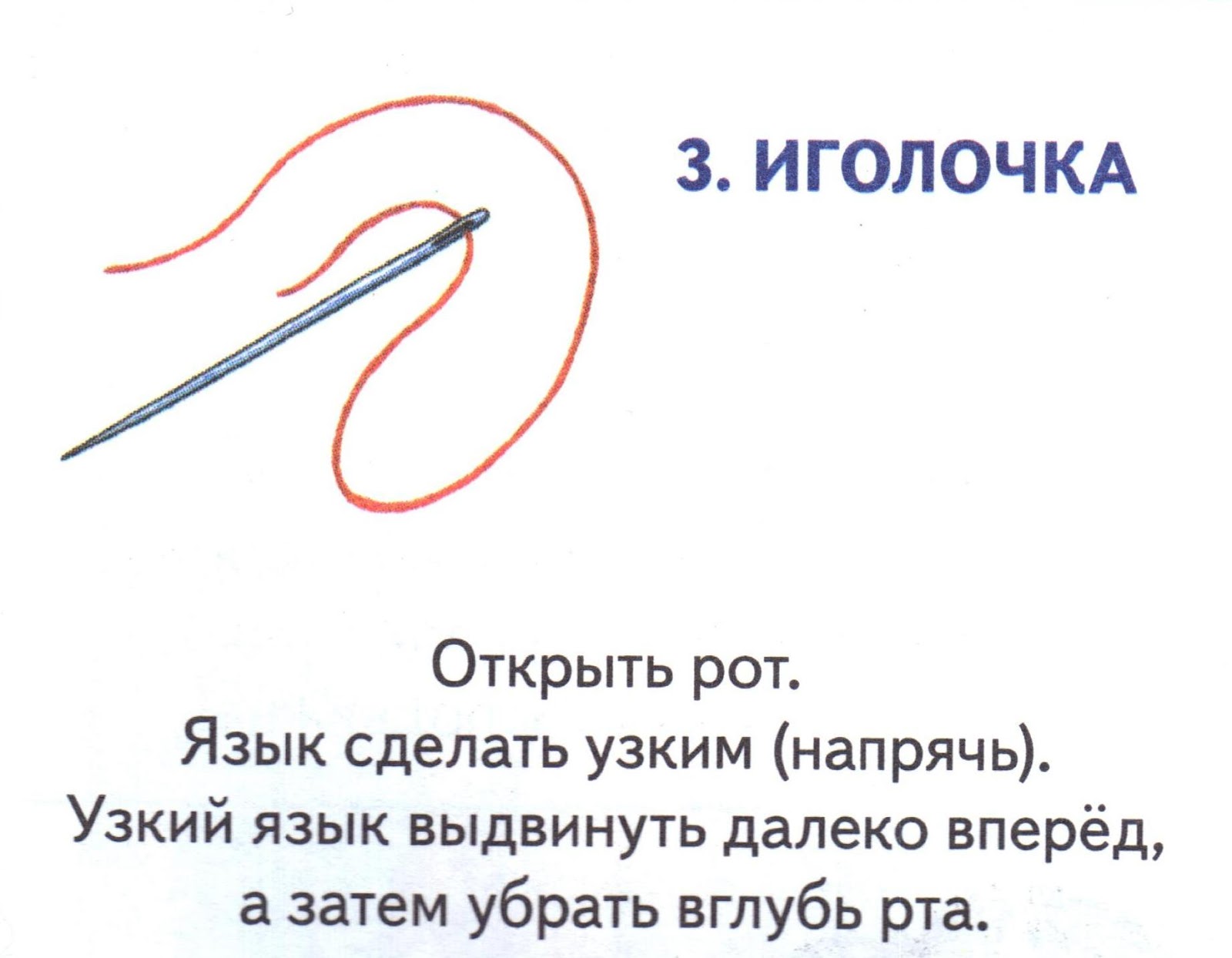 3. ИГОЛОЧКА

Открыть рот.
Язык сделать узким (напрячь).
Узкий язык выдвинуть далеко вперёд,
а затем убрать вглубь рта.